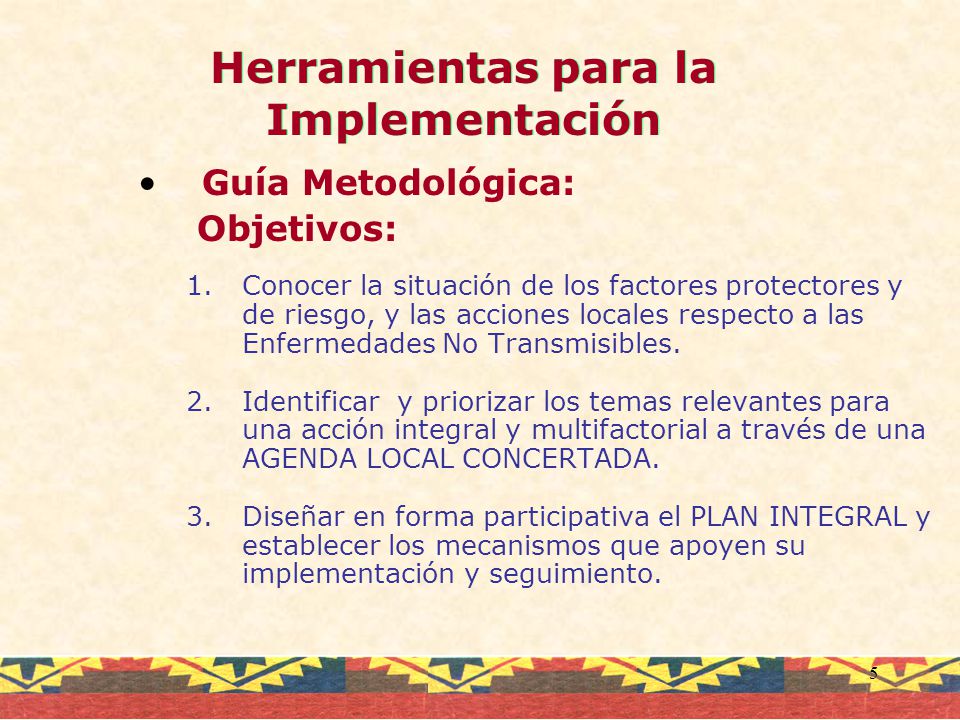 Herramientas para la Implementación

• Guía Metodológica:
Objetivos:

1. Conocer la situación de los factores protectores y de riesgo, y las acciones locales respecto a las Enfermedades No Transmisibles.

2. Identificar y priorizar los temas relevantes para una acción integral y multifactorial a través de una AGENDA LOCAL CONCERTADA.

3. Diseñar en forma participativa el PLAN INTEGRAL y establecer los mecanismos que apoyen su implementación y seguimiento.

5